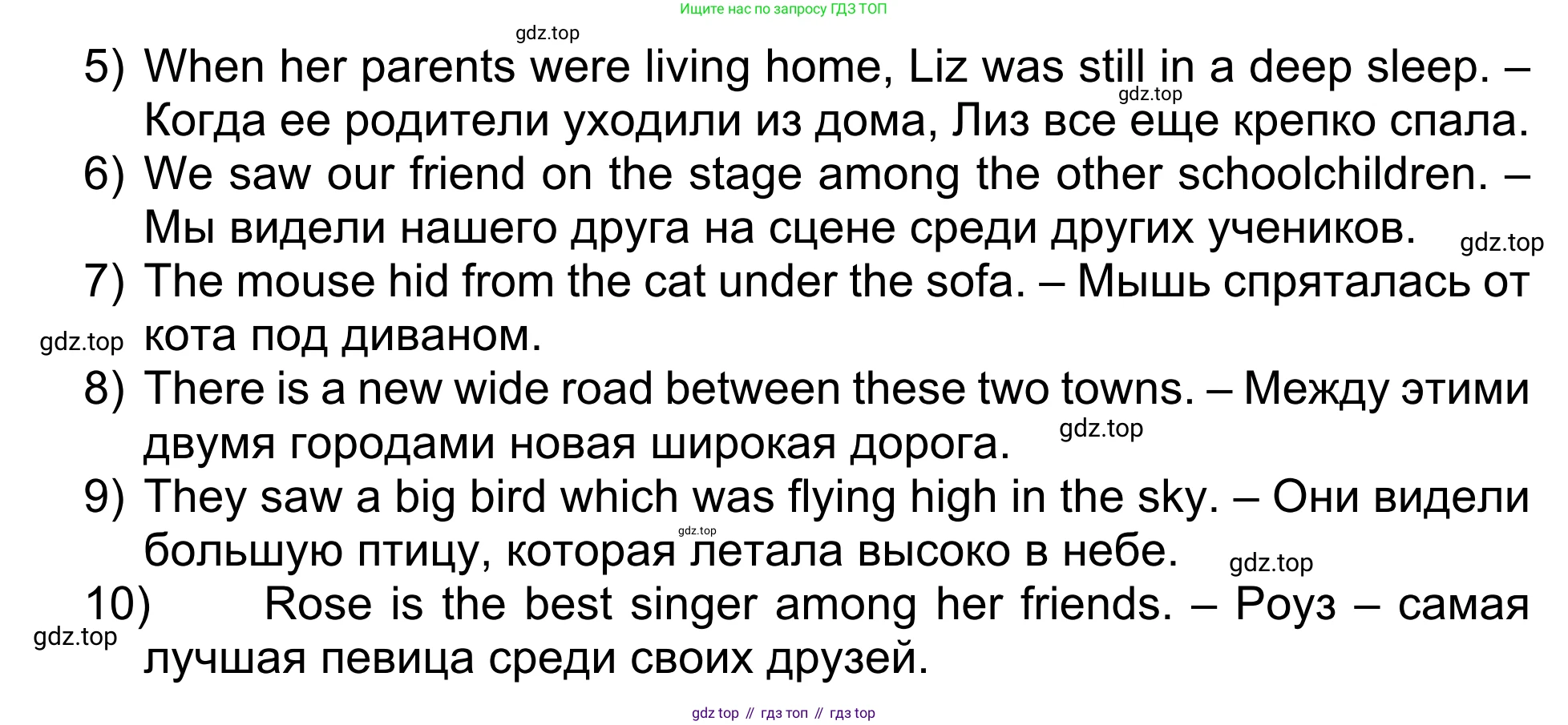 Ищите нас по запросу ГДЗ ТОП

5) When her parents were living home, Liz was still in a deep sleep. – Когда ее родители уходили из дома, Лиз все еще крепко спала.

6) We saw our friend on the stage among the other schoolchildren. – Мы видели нашего друга на сцене среди других учеников.

7) The mouse hid from the cat under the sofa. – Мышь спряталась от кота под диваном.

8) There is a new wide road between these two towns. – Между этими двумя городами новая широкая дорога.

9) They saw a big bird which was flying high in the sky. – Они видели большую птицу, которая летала высоко в небе.

10) Rose is the best singer among her friends. – Роуз – самая лучшая певица среди своих друзей.

gdz top // гдз топ // гдз top

gdz.top